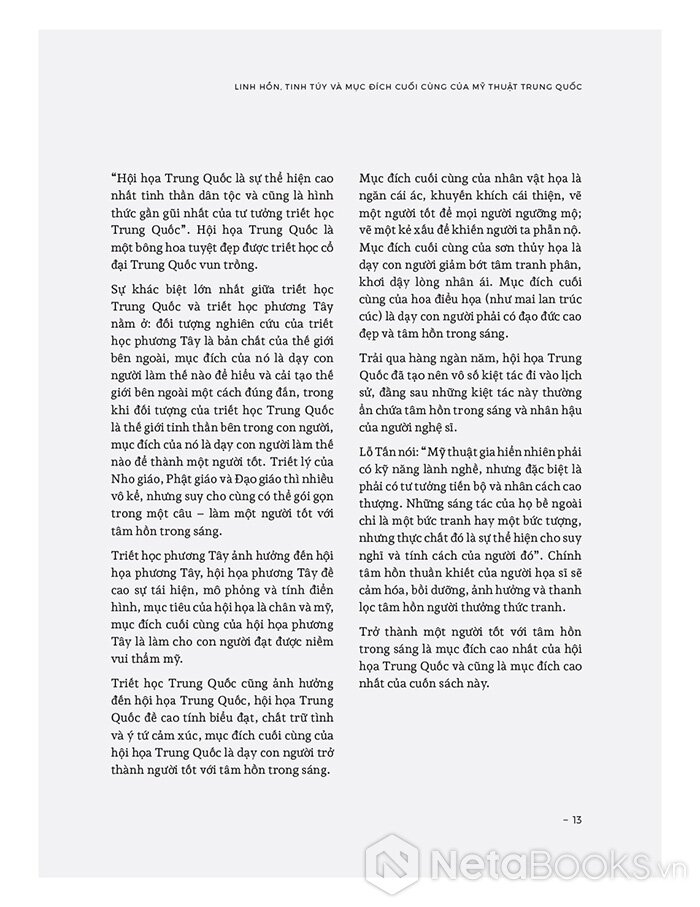 LINH HỒN, TINH TÚY VÀ MỤC ĐÍCH CUỐI CÙNG CỦA MỸ THUẬT TRUNG QUỐC

"Hội họa Trung Quốc là sự thể hiện cao nhất tinh thần dân tộc và cũng là hình thức gần gũi nhất của tư tưởng triết học Trung Quốc". Hội họa Trung Quốc là một bông hoa tuyệt đẹp được triết học cổ đại Trung Quốc vun trồng.

Sự khác biệt lớn nhất giữa triết học Trung Quốc và triết học phương Tây nằm ở: đối tượng nghiên cứu của triết học phương Tây là bản chất của thế giới bên ngoài, mục đích của nó là dạy con người làm thế nào để hiểu và cải tạo thế giới bên ngoài một cách đúng đắn, trong khi đối tượng của triết học Trung Quốc là thế giới tinh thần bên trong con người, mục đích của nó là dạy con người làm thế nào để thành một người tốt. Triết lý của Nho giáo, Phật giáo và Đạo giáo thì nhiều vô kể, nhưng suy cho cùng có thể gói gọn trong một câu – làm một người tốt với tâm hồn trong sáng.

Triết học phương Tây ảnh hưởng đến hội họa phương Tây, hội họa phương Tây đề cao sự tái hiện, mô phỏng và tính điển hình, mục tiêu của hội họa là chân và mỹ, mục đích cuối cùng của hội họa phương Tây là làm cho con người đạt được niềm vui thẩm mỹ.

Triết học Trung Quốc cũng ảnh hưởng đến hội họa Trung Quốc, hội họa Trung Quốc đề cao tính biểu đạt, chất trữ tình và ý tứ cảm xúc, mục đích cuối cùng của hội họa Trung Quốc là dạy con người trở thành người tốt với tâm hồn trong sáng.

Mục đích cuối cùng của nhân vật họa là ngăn cái ác, khuyến khích cái thiện, vẽ một người tốt để mọi người ngưỡng mộ; vẽ một kẻ xấu để khiến người ta phẫn nộ. Mục đích cuối cùng của sơn thủy họa là dạy con người giảm bớt tâm tranh phân, khơi dậy lòng nhân ái. Mục đích cuối cùng của hoa điểu họa (như mai lan trúc cúc) là dạy con người phải có đạo đức cao đẹp và tâm hồn trong sáng.

Trải qua hàng ngàn năm, hội họa Trung Quốc đã tạo nên vô số kiệt tác đi vào lịch sử, đằng sau những kiệt tác này thường ẩn chứa tâm hồn trong sáng và nhân hậu của người nghệ sĩ.

Lỗ Tấn nói: "Mỹ thuật gia hiển nhiên phải có kỹ năng lành nghề, nhưng đặc biệt là phải có tư tưởng tiến bộ và nhân cách cao thượng. Những sáng tác của họ bề ngoài chỉ là một bức tranh hay một bức tượng, nhưng thực chất đó là sự thể hiện cho suy nghĩ và tính cách của người đó". Chính tâm hồn thuần khiết của người họa sĩ sẽ cảm hóa, bồi dưỡng, ảnh hưởng và thanh lọc tâm hồn người thưởng thức tranh.

Trở thành một người tốt với tâm hồn trong sáng là mục đích cao nhất của hội họa Trung Quốc và cũng là mục đích cao nhất của cuốn sách này.

– 13

NetaBOOKS.vn